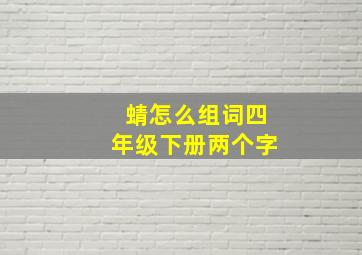 蜻怎么组词四
年级下册两个字